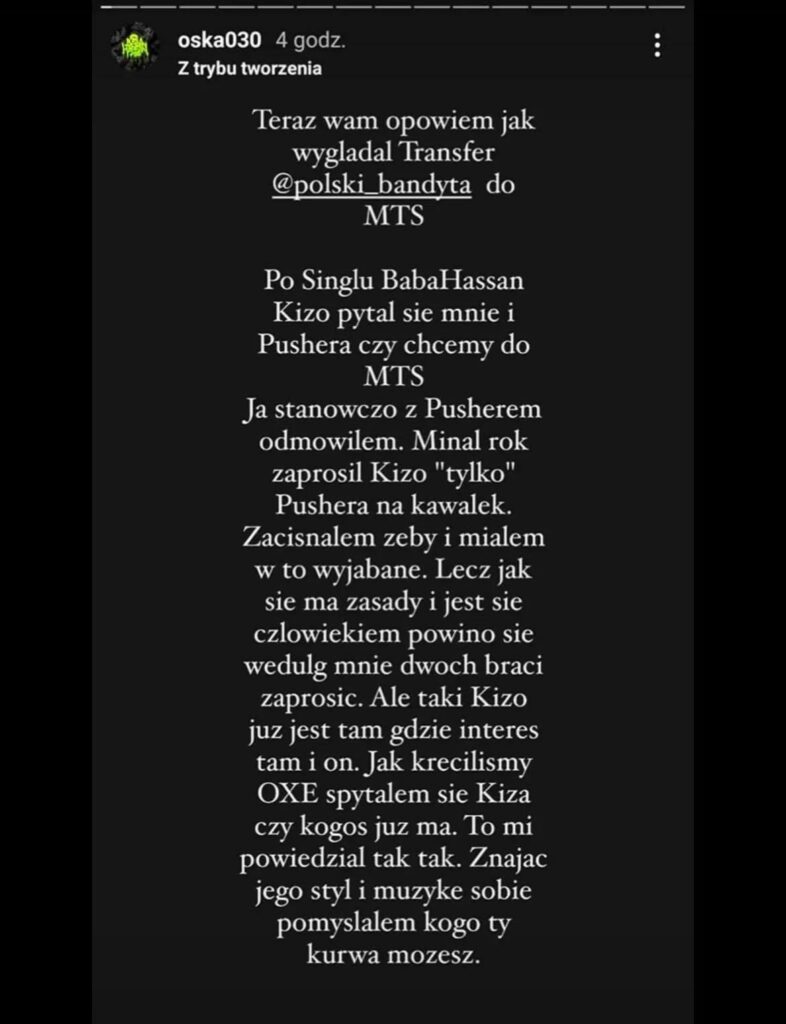 oska030 4 godz.
Z trybu tworzenia

Teraz wam opowiem jak wygladal Transfer @polski_bandyta do MTS

Po Singlu BabaHassan Kizo pytal sie mnie i Pushera czy chcemy do MTS
Ja stanowczo z Pusherem odmowilem. Minal rok zaprosil Kizo "tylko" Pushera na kawalek. Zacisnalem zeby i mialem w to wyjabane. Lecz jak sie ma zasady i jest sie czlowiekiem powino sie wedulg mnie dwoch braci zaprosic. Ale taki Kizo juz jest tam gdzie interes tam i on. Jak krecilismy OXE spytalem sie Kiza czy kogos juz ma. To mi powiedzial tak tak. Znajac jego styl i muzyke sobie pomyslalem kogo ty kurwa mozesz.